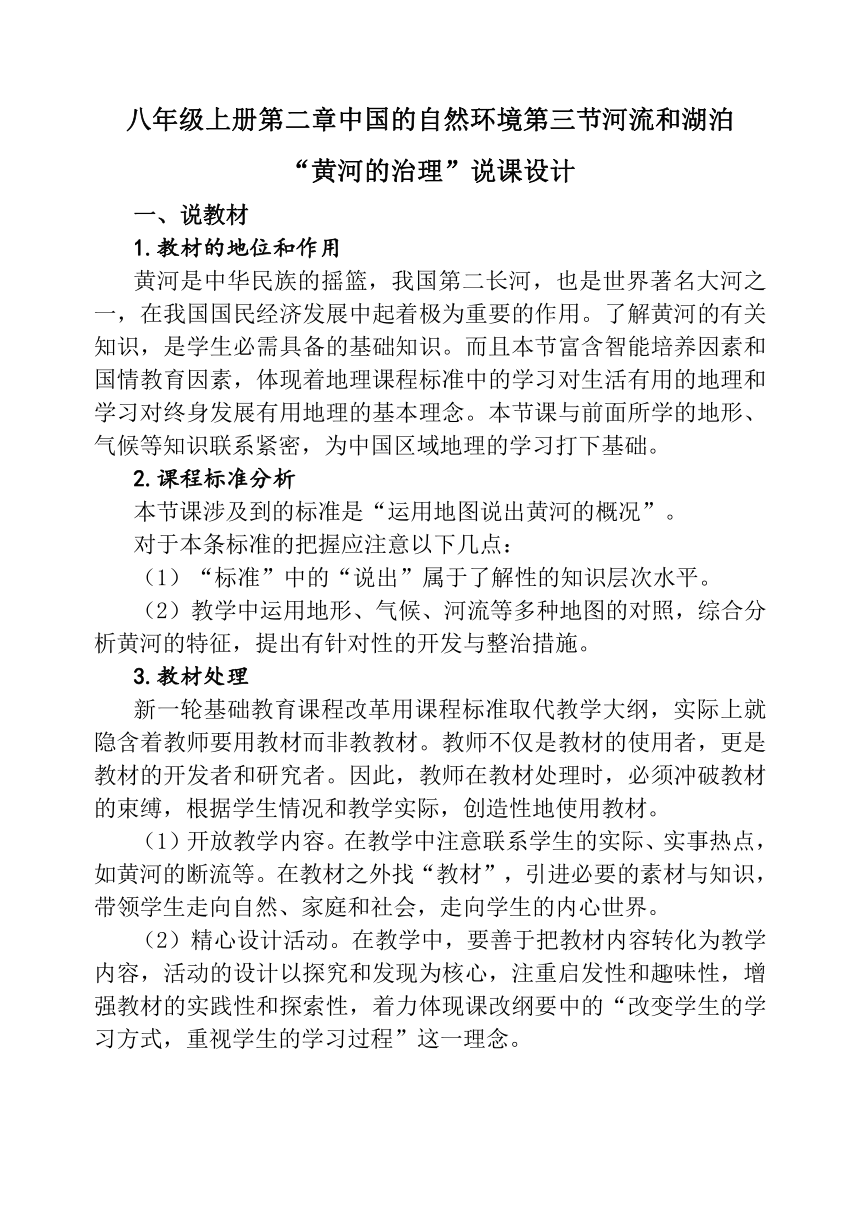 八年级上册第二章中国的自然环境第三节河流和湖泊

“黄河的治理”说课设计

一、说教材

1.教材的地位和作用

黄河是中华民族的摇篮，我国第二长河，也是世界著名大河之一，在我国国民经济发展中起着极为重要的作用。了解黄河的有关知识，是学生必需具备的基础知识。而且本节富含智能培养因素和国情教育因素，体现着地理课程标准中的学习对生活有用的地理和学习对终身发展有用地理的基本理念。本节课与前面所学的地形、气候等知识联系紧密，为中国区域地理的学习打下基础。

2.课程标准分析

本节课涉及到的标准是“运用地图说出黄河的概况”。

对于本条标准的把握应注意以下几点：

（1）“标准”中的“说出”属于了解性的知识层次水平。

（2）教学中运用地形、气候、河流等多种地图的对照，综合分析黄河的特征，提出有针对性的开发与整治措施。

3.教材处理

新一轮基础教育课程改革用课程标准取代教学大纲，实际上就隐含着教师要用教材而非教教材。教师不仅是教材的使用者，更是教材的开发者和研究者。因此，教师在教材处理时，必须冲破教材的束缚，根据学生情况和教学实际，创造性地使用教材。

（1）开放教学内容。在教学中注意联系学生的实际、实事热点，如黄河的断流等。在教材之外找“教材”，引进必要的素材与知识，带领学生走向自然、家庭和社会，走向学生的内心世界。

（2）精心设计活动。在教学中，要善于把教材内容转化为教学内容，活动的设计以探究和发现为核心，注重启发性和趣味性，增强教材的实践性和探索性，着力体现课改纲要中的“改变学生的学习方式，重视学生的学习过程”这一理念。